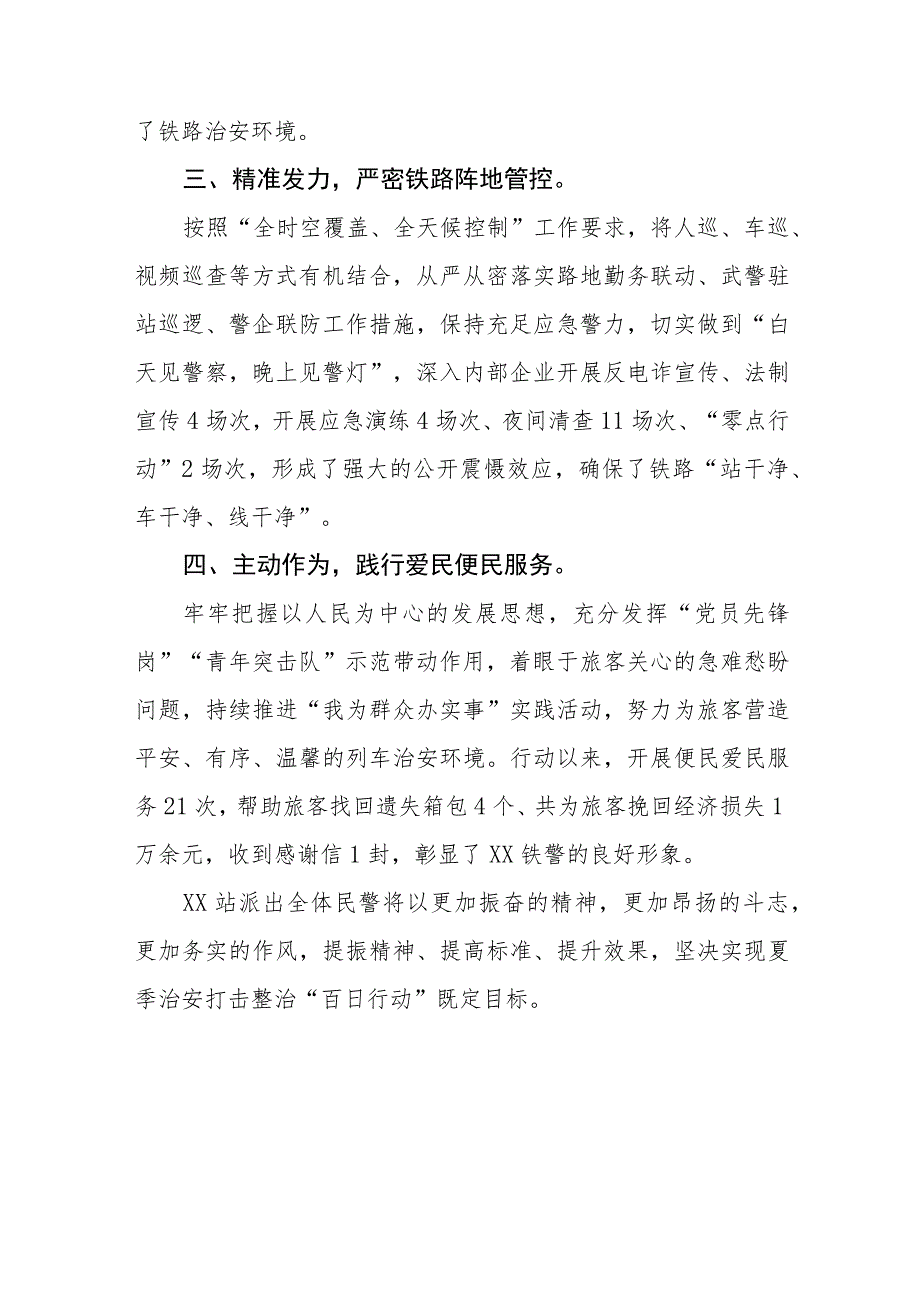 了铁路治安环境。

三、精准发力，严密铁路阵地管控。

按照“全时空覆盖、全天候控制”工作要求，将人巡、车巡、视频巡查等方式有机结合，从严从密落实路地勤务联动、武警驻站巡逻、警企联防工作措施，保持充足应急警力，切实做到“白天见警察，晚上见警灯”，深入内部企业开展反电诈宣传、法制宣传4场次，开展应急演练4场次、夜间清查11场次、“零点行动”2场次，形成了强大的公开震慑效应，确保了铁路“站干净、车干净、线干净”。

四、主动作为，践行爱民便民服务。

牢牢把握以人民为中心的发展思想，充分发挥“党员先锋岗”“青年突击队”示范带动作用，着眼于旅客关心的急难愁盼问题，持续推进“我为群众办实事”实践活动，努力为旅客营造平安、有序、温馨的列车治安环境。行动以来，开展便民爱民服务21次，帮助旅客找回遗失箱包4个、共为旅客挽回经济损失1万余元，收到感谢信1封，彰显了XX铁警的良好形象。

XX站派出全体民警将以更加振奋的精神，更加昂扬的斗志，更加务实的作风，提振精神、提高标准、提升效果，坚决实现夏季治安打击整治“百日行动”既定目标。